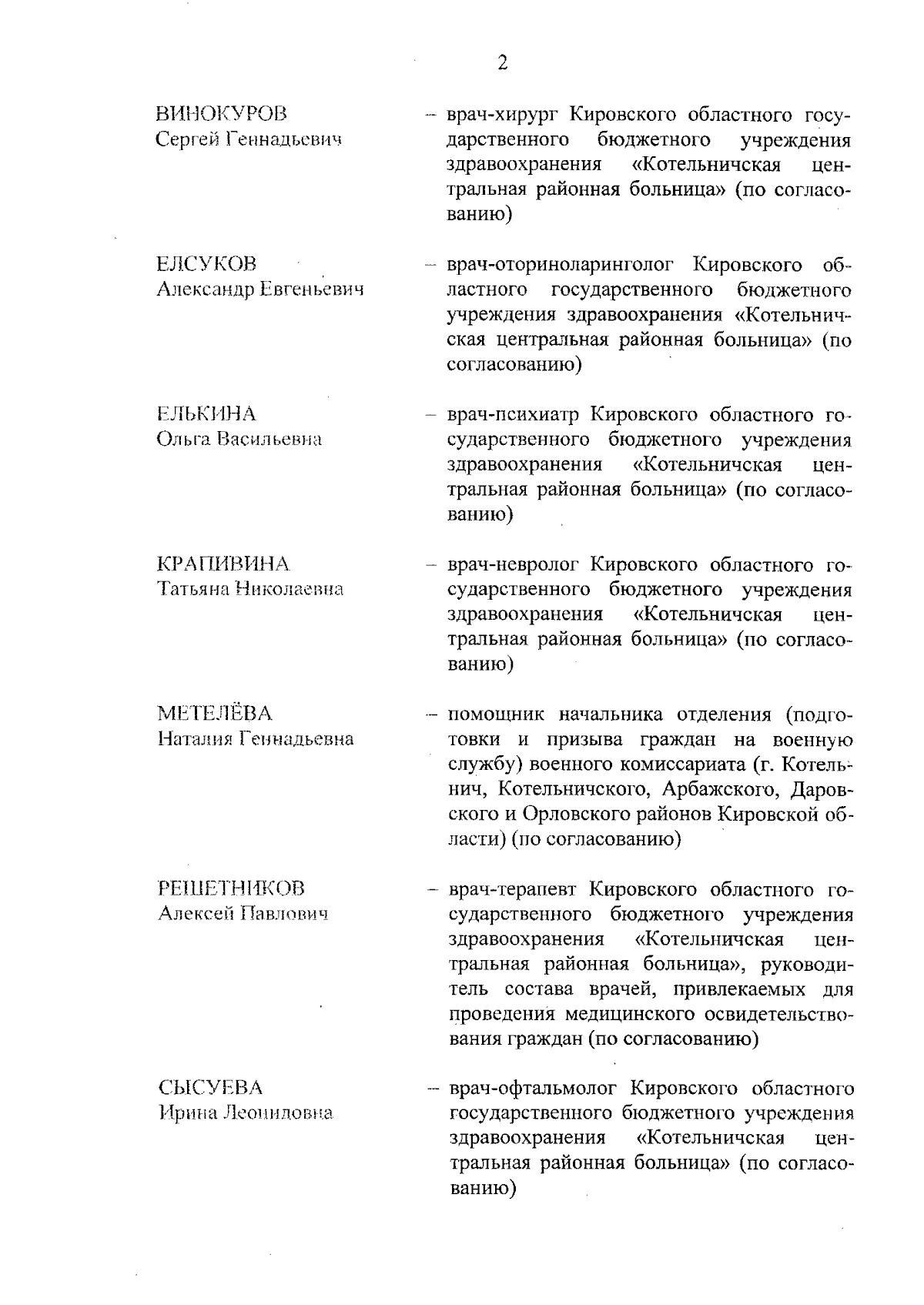 2

ВИНОКУРОВ
Сергей Геннадьевич

– врач-хирург Кировского областного государственного бюджетного учреждения здравоохранения «Котельничская центральная районная больница» (по согласованию)

ЕЛСУКОВ
Александр Евгеньевич

– врач-оториноларинголог Кировского областного государственного бюджетного учреждения здравоохранения «Котельничская центральная районная больница» (по согласованию)

ЕЛЬКИНА
Ольга Васильевна

– врач-психиатр Кировского областного государственного бюджетного учреждения здравоохранения «Котельничская центральная районная больница» (по согласованию)

КРАПИВИНА
Татьяна Николаевна

– врач-невролог Кировского областного государственного бюджетного учреждения здравоохранения «Котельничская центральная районная больница» (по согласованию)

МЕТЕЛЁВА
Наталия Геннадьевна

– помощник начальника отделения (подготовки и призыва граждан на военную службу) военного комиссариата (г. Котельнич, Котельничского, Арбажского, Даровского и Орловского районов Кировской области) (по согласованию)

РЕШЕТНИКОВ
Алексей Павлович

– врач-терапевт Кировского областного государственного бюджетного учреждения здравоохранения «Котельничская центральная районная больница», руководитель состава врачей, привлекаемых для проведения медицинского освидетельствования граждан (по согласованию)

СЫСУЕВА
Ирина Леонидовна

– врач-офтальмолог Кировского областного государственного бюджетного учреждения здравоохранения «Котельничская центральная районная больница» (по согласованию)